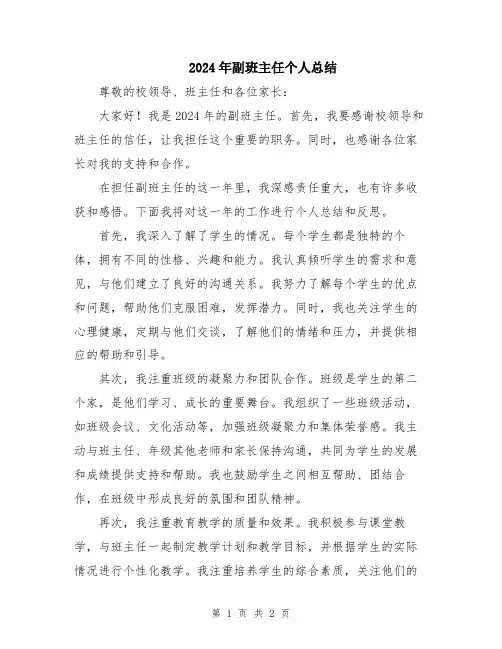 2024年副班主任个人总结

尊敬的校领导、班主任和各位家长：

大家好！我是2024年的副班主任。首先，我要感谢校领导和班主任的信任，让我担任这个重要的职务。同时，也感谢各位家长对我的支持和合作。

在担任副班主任的这一年里，我深感责任重大，也有许多收获和感悟。下面我将对这一年的工作进行个人总结和反思。

首先，我深入了解了学生的情况。每个学生都是独特的个体，拥有不同的性格、兴趣和能力。我认真倾听学生的需求和意见，与他们建立了良好的沟通关系。我努力了解每个学生的优点和问题，帮助他们克服困难，发挥潜力。同时，我也关注学生的心理健康，定期与他们交谈，了解他们的情绪和压力，并提供相应的帮助和引导。

其次，我注重班级的凝聚力和团队合作。班级是学生的第二个家，是他们学习、成长的重要舞台。我组织了一些班级活动，如班级会议、文化活动等，加强班级凝聚力和集体荣誉感。我主动与班主任、年级其他老师和家长保持沟通，共同为学生的发展和成绩提供支持和帮助。我也鼓励学生之间相互帮助、团结合作，在班级中形成良好的氛围和团队精神。

再次，我注重教育教学的质量和效果。我积极参与课堂教学，与班主任一起制定教学计划和教学目标，并根据学生的实际情况进行个性化教学。我注重培养学生的综合素质，关注他们的

第 1 页 共 2 页